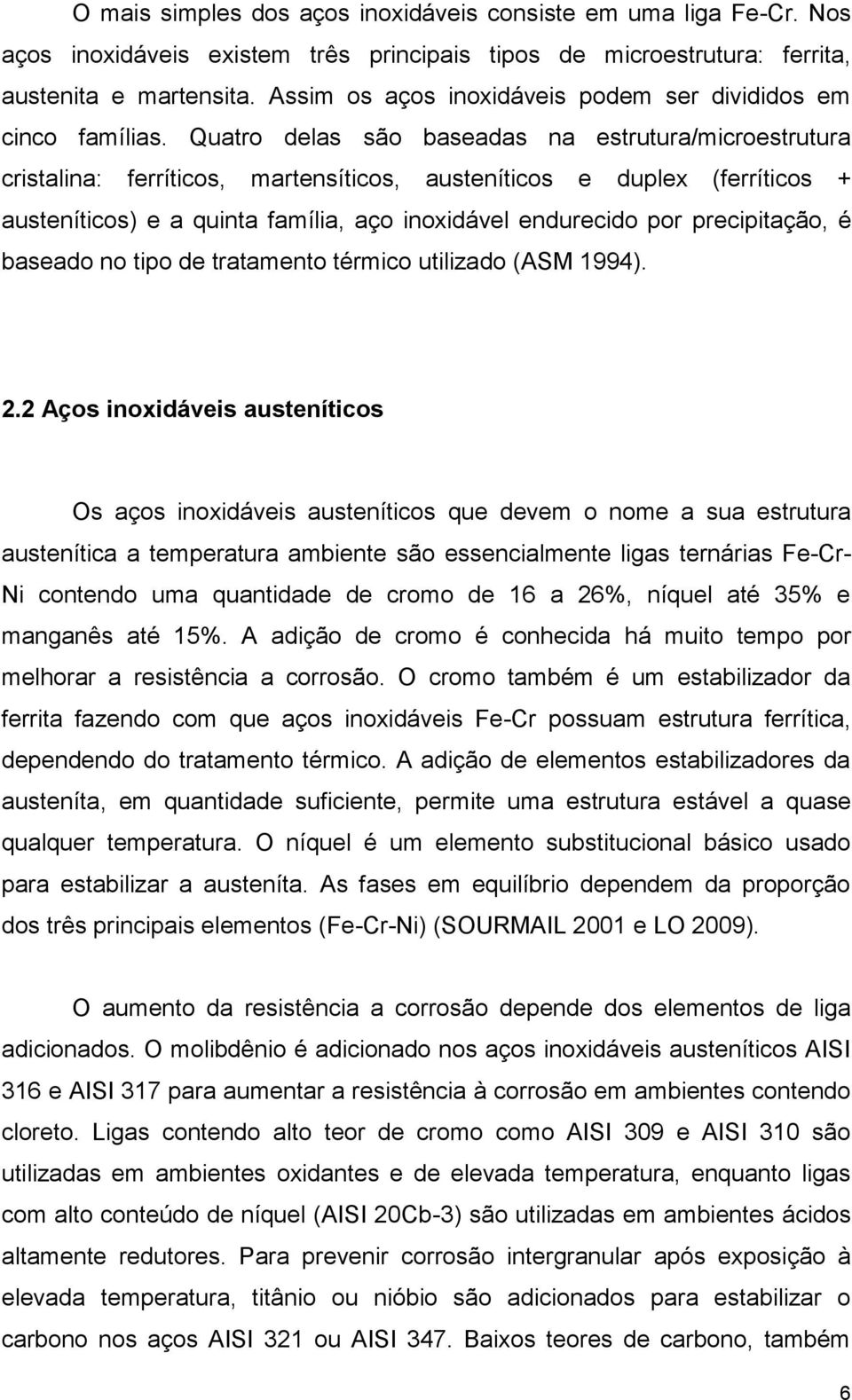 O mais simples dos aços inoxidáveis consiste em uma liga Fe-Cr. Nos aços inoxidáveis existem três principais tipos de microestrutura: ferrita, austenita e martensita. Assim os aços inoxidáveis podem ser divididos em cinco famílias. Quatro delas são baseadas na estrutura/microestrutura cristalina: ferríticos, martensíticos, austeníticos e duplex (ferríticos + austeníticos) e a quinta família, aço inoxidável endurecido por precipitação, é baseado no tipo de tratamento térmico utilizado (ASM 1994).

2.2 Aços inoxidáveis austeníticos

Os aços inoxidáveis austeníticos que devem o nome a sua estrutura austenítica a temperatura ambiente são essencialmente ligas ternárias Fe-Cr-Ni contendo uma quantidade de cromo de 16 a 26%, níquel até 35% e manganês até 15%. A adição de cromo é conhecida há muito tempo por melhorar a resistência a corrosão. O cromo também é um estabilizador da ferrita fazendo com que aços inoxidáveis Fe-Cr possuam estrutura ferrítica, dependendo do tratamento térmico. A adição de elementos estabilizadores da austeníta, em quantidade suficiente, permite uma estrutura estável a quase qualquer temperatura. O níquel é um elemento substitucional básico usado para estabilizar a austeníta. As fases em equilíbrio dependem da proporção dos três principais elementos (Fe-Cr-Ni) (SOURMAIL 2001 e LO 2009).

O aumento da resistência a corrosão depende dos elementos de liga adicionados. O molibdênio é adicionado nos aços inoxidáveis austeníticos AISI 316 e AISI 317 para aumentar a resistência à corrosão em ambientes contendo cloreto. Ligas contendo alto teor de cromo como AISI 309 e AISI 310 são utilizadas em ambientes oxidantes e de elevada temperatura, enquanto ligas com alto conteúdo de níquel (AISI 20Cb-3) são utilizadas em ambientes ácidos altamente redutores. Para prevenir corrosão intergranular após exposição à elevada temperatura, titânio ou nióbio são adicionados para estabilizar o carbono nos aços AISI 321 ou AISI 347. Baixos teores de carbono, também

6